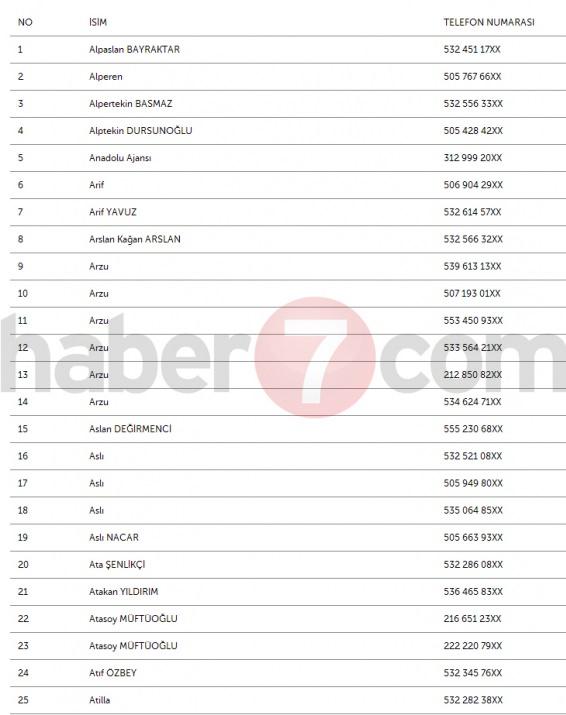 | NO | İSİM | TELEFON NUMARASI |
|---|---|---|
| 1 | Alpaslan BAYRAKTAR | 532 451 17XX |
| 2 | Alperen | 505 767 66XX |
| 3 | Alpertekin BASMAZ | 532 556 33XX |
| 4 | Alptekin DURSUNOĞLU | 505 428 42XX |
| 5 | Anadolu Ajansı | 312 999 20XX |
| 6 | Arif | 506 904 29XX |
| 7 | Arif YAVUZ | 532 614 57XX |
| 8 | Arslan Kağan ARSLAN | 532 566 32XX |
| 9 | Arzu | 539 613 13XX |
| 10 | Arzu | 507 193 01XX |
| 11 | Arzu | 553 450 93XX |
| 12 | Arzu | 533 564 21XX |
| 13 | Arzu | 212 850 82XX |
| 14 | Arzu | 534 624 71XX |
| 15 | Aslan DEĞİRMENCİ | 555 230 68XX |
| 16 | Aslı | 532 521 08XX |
| 17 | Aslı | 505 949 80XX |
| 18 | Aslı | 535 064 85XX |
| 19 | Aslı NACAR | 505 663 93XX |
| 20 | Ata ŞENLİKÇİ | 532 286 08XX |
| 21 | Atakan YILDIRIM | 536 465 83XX |
| 22 | Atasoy MÜFTÜOĞLU | 216 651 23XX |
| 23 | Atasoy MÜFTÜOĞLU | 222 220 79XX |
| 24 | Atıf ÖZBEY | 532 345 76XX |
| 25 | Atilla | 532 282 38XX |

haber7com